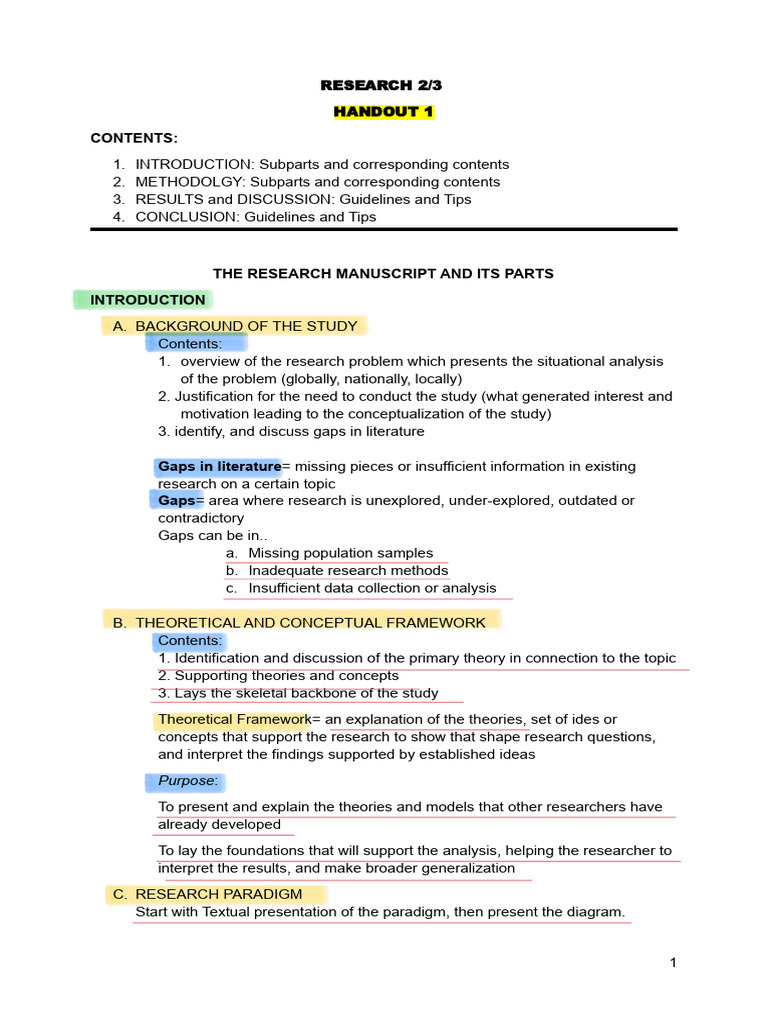 RESEARCH 2/3

HANDOUT 1

CONTENTS:

1. INTRODUCTION: Subparts and corresponding contents
2. METHODOLGY: Subparts and corresponding contents
3. RESULTS and DISCUSSION: Guidelines and Tips
4. CONCLUSION: Guidelines and Tips

THE RESEARCH MANUSCRIPT AND ITS PARTS

INTRODUCTION

A. BACKGROUND OF THE STUDY

Contents:
1. overview of the research problem which presents the situational analysis of the problem (globally, nationally, locally)
2. Justification for the need to conduct the study (what generated interest and motivation leading to the conceptualization of the study)
3. identify, and discuss gaps in literature

Gaps in literature= missing pieces or insufficient information in existing research on a certain topic
Gaps= area where research is unexplored, under-explored, outdated or contradictory
Gaps can be in..
a. Missing population samples
b. Inadequate research methods
c. Insufficient data collection or analysis

B. THEORETICAL AND CONCEPTUAL FRAMEWORK

Contents:
1. Identification and discussion of the primary theory in connection to the topic
2. Supporting theories and concepts
3. Lays the skeletal backbone of the study

Theoretical Framework= an explanation of the theories, set of ides or concepts that support the research to show that shape research questions, and interpret the findings supported by established ideas

Purpose:

To present and explain the theories and models that other researchers have already developed

To lay the foundations that will support the analysis, helping the researcher to interpret the results, and make broader generalization

C. RESEARCH PARADIGM

Start with Textual presentation of the paradigm, then present the diagram.

1